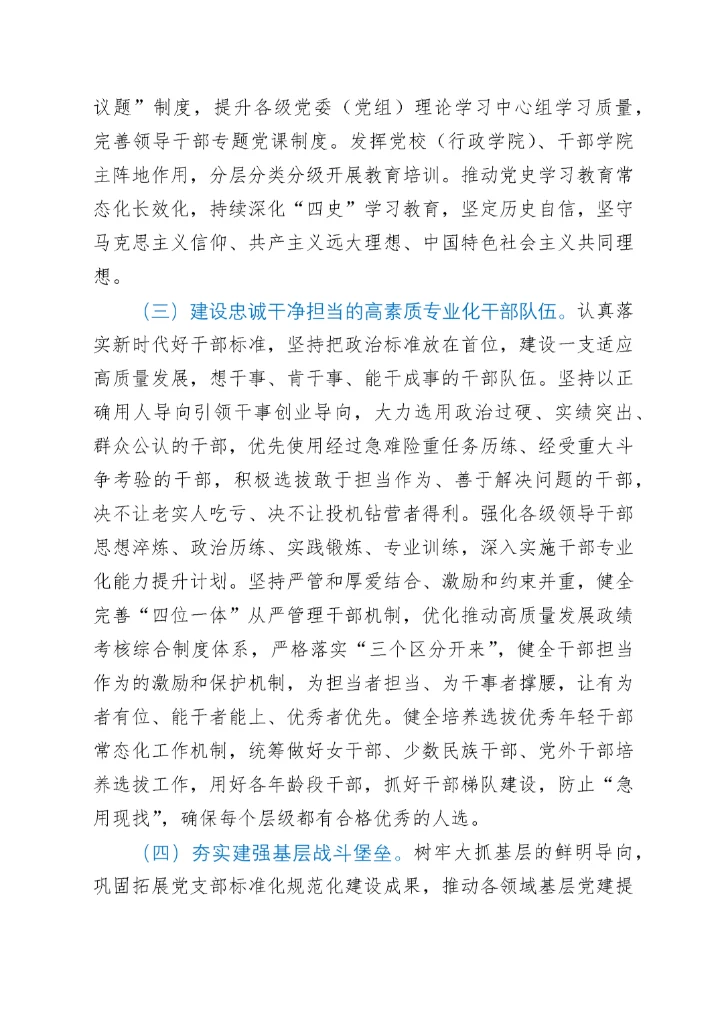 议题”制度，提升各级党委（党组）理论学习中心组学习质量，完善领导干部专题党课制度。发挥党校（行政学院）、干部学院主阵地作用，分层分类分级开展教育培训。推动党史学习教育常态化长效化，持续深化“四史”学习教育，坚定历史自信，坚守马克思主义信仰、共产主义远大理想、中国特色社会主义共同理想。

（三）建设忠诚干净担当的高素质专业化干部队伍。认真落实新时代好干部标准，坚持把政治标准放在首位，建设一支适应高质量发展，想干事、肯干事、能干成事的干部队伍。坚持以正确用人导向引领干事创业导向，大力选用政治过硬、实绩突出、群众公认的干部，优先使用经过急难险重任务历练、经受重大斗争考验的干部，积极选拔敢于担当作为、善于解决问题的干部，决不让老实人吃亏、决不让投机钻营者得利。强化各级领导干部思想淬炼、政治历练、实践锻炼、专业训练，深入实施干部专业化能力提升计划。坚持严管和厚爱结合、激励和约束并重，健全完善“四位一体”从严管理干部机制，优化推动高质量发展政绩考核综合制度体系，严格落实“三个区分开来”，健全干部担当作为的激励和保护机制，为担当者担当、为干事者撑腰，让有为者有位、能干者能上、优秀者优先。健全培养选拔优秀年轻干部常态化工作机制，统筹做好女干部、少数民族干部、党外干部培养选拔工作，用好各年龄段干部，抓好干部梯队建设，防止“急用现找”，确保每个层级都有合格优秀的人选。

（四）夯实建强基层战斗堡垒。树牢大抓基层的鲜明导向，巩固拓展党支部标准化规范化建设成果，推动各领域基层党建提